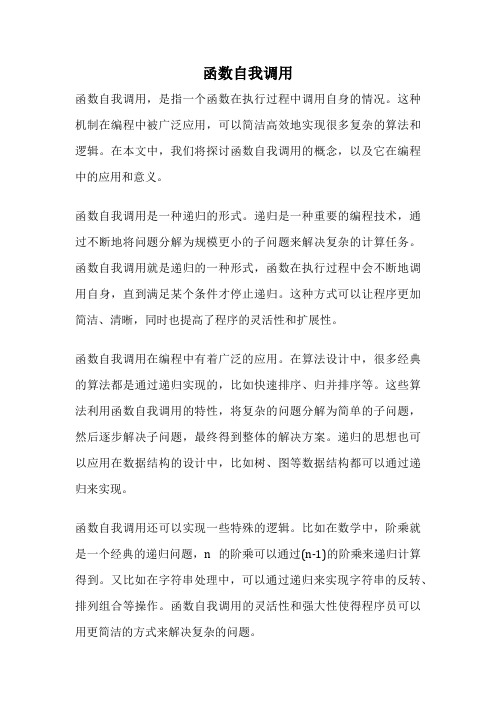 函数自我调用

函数自我调用，是指一个函数在执行过程中调用自身的情况。这种机制在编程中被广泛应用，可以简洁高效地实现很多复杂的算法和逻辑。在本文中，我们将探讨函数自我调用的概念，以及它在编程中的应用和意义。

函数自我调用是一种递归的形式。递归是一种重要的编程技术，通过不断地将问题分解为规模更小的子问题来解决复杂的计算任务。函数自我调用就是递归的一种形式，函数在执行过程中会不断地调用自身，直到满足某个条件才停止递归。这种方式可以让程序更加简洁、清晰，同时也提高了程序的灵活性和扩展性。

函数自我调用在编程中有着广泛的应用。在算法设计中，很多经典的算法都是通过递归实现的，比如快速排序、归并排序等。这些算法利用函数自我调用的特性，将复杂的问题分解为简单的子问题，然后逐步解决子问题，最终得到整体的解决方案。递归的思想也可以应用在数据结构的设计中，比如树、图等数据结构都可以通过递归来实现。

函数自我调用还可以实现一些特殊的逻辑。比如在数学中，阶乘就是一个经典的递归问题，n 的阶乘可以通过(n-1)的阶乘来递归计算得到。又比如在字符串处理中，可以通过递归来实现字符串的反转、排列组合等操作。函数自我调用的灵活性和强大性使得程序员可以用更简洁的方式来解决复杂的问题。